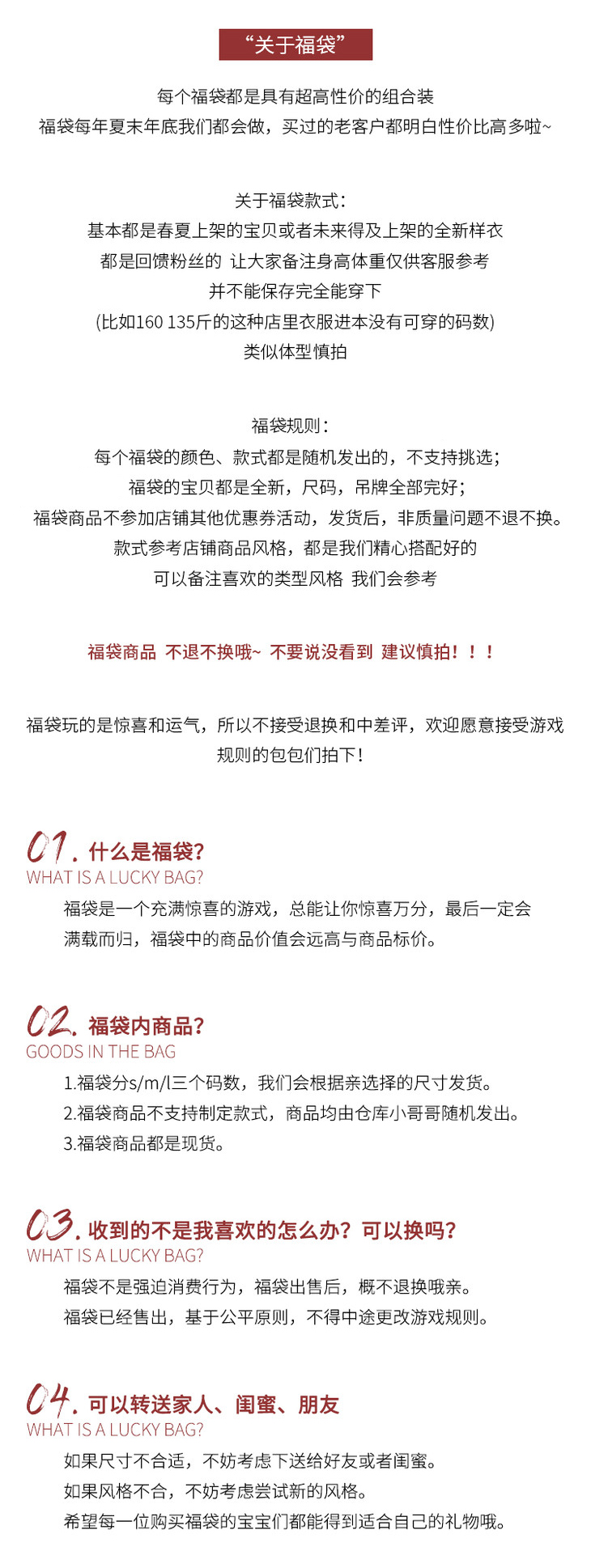 “关于福袋”

每个福袋都是具有超高性价的组合装
福袋每年夏末年底我们都会做，买过的老客户都明白性价比高多啦~

关于福袋款式：
基本都是春夏上架的宝贝或者未来得及上架的全新样衣
都是回馈粉丝的 让大家备注身高体重仅供客服参考
并不能保存完全能穿下
(比如160 135斤的这种店里衣服进本没有可穿的码数)
类似体型慎拍

福袋规则：
每个福袋的颜色、款式都是随机发出的，不支持挑选；
福袋的宝贝都是全新，尺码，吊牌全部完好；
福袋商品不参加店铺其他优惠券活动，发货后，非质量问题不退不换。
款式参考店铺商品风格，都是我们精心搭配好的
可以备注喜欢的类型风格 我们会参考

福袋商品 不退不换哦~ 不要说没看到 建议慎拍！！！

福袋玩的是惊喜和运气，所以不接受退换和中差评，欢迎愿意接受游戏规则的包包们拍下！

01. 什么是福袋?
WHAT IS A LUCKY BAG?
福袋是一个充满惊喜的游戏，总能让你惊喜万分，最后一定会满载而归，福袋中的商品价值会远高与商品标价。

02. 福袋内商品?
GOODS IN THE BAG
1.福袋分s/m/l三个码数，我们会根据亲选择的尺寸发货。
2.福袋商品不支持制定款式，商品均由仓库小哥哥随机发出。
3.福袋商品都是现货。

03. 收到的不是我喜欢的怎么办？可以换吗?
WHAT IS A LUCKY BAG?
福袋不是强迫消费行为，福袋出售后，概不退换哦亲。
福袋已经售出，基于公平原则，不得中途更改游戏规则。

04. 可以转送家人、闺蜜、朋友
WHAT IS A LUCKY BAG?
如果尺寸不合适，不妨考虑下送给好友或者闺蜜。
如果风格不合，不妨考虑尝试新的风格。
希望每一位购买福袋的宝宝们都能得到适合自己的礼物哦。